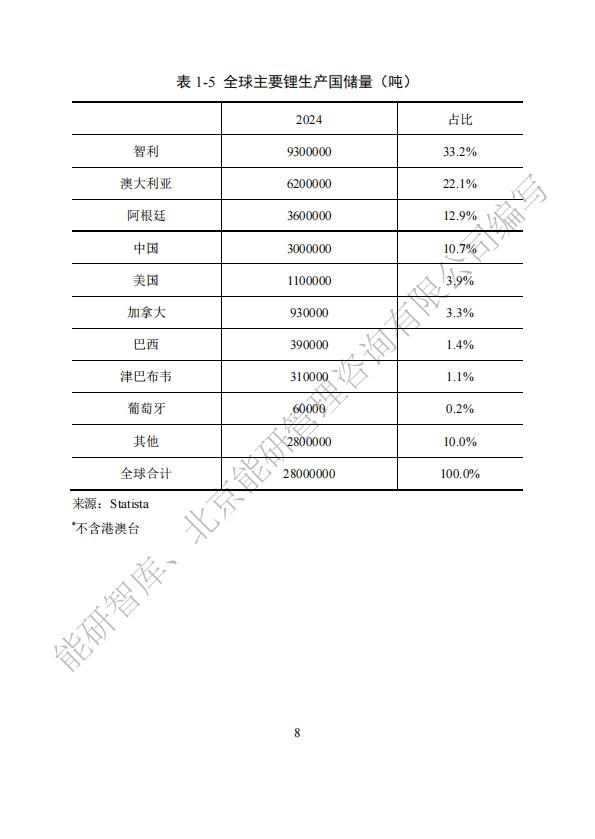 表 1-5 全球主要锂生产国储量（吨）

| | 2024 | 占比 |
|---|---|---|
| 智利 | 9300000 | 33.2% |
| 澳大利亚 | 6200000 | 22.1% |
| 阿根廷 | 3600000 | 12.9% |
| 中国 | 3000000 | 10.7% |
| 美国 | 1100000 | 3.9% |
| 加拿大 | 930000 | 3.3% |
| 巴西 | 390000 | 1.4% |
| 津巴布韦 | 310000 | 1.1% |
| 葡萄牙 | 60000 | 0.2% |
| 其他 | 2800000 | 10.0% |
| 全球合计 | 28000000 | 100.0% |

来源：Statista

*不含港澳台

能研智库、北京能研管理咨询有限公司编写

8